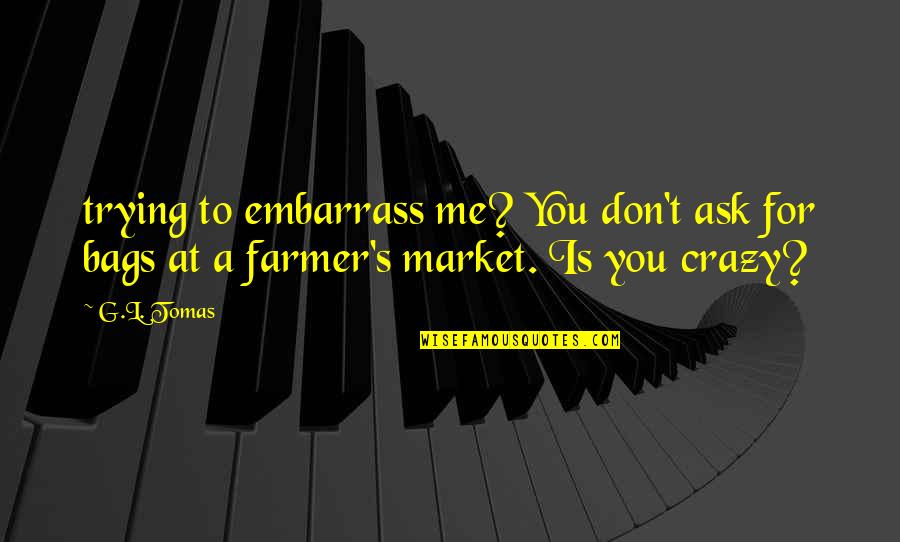 trying to embarrass me? You don't ask for bags at a farmer's market. Is you crazy?

~ G.L. Tomas

WISEFAMOUSQUOTES.COM